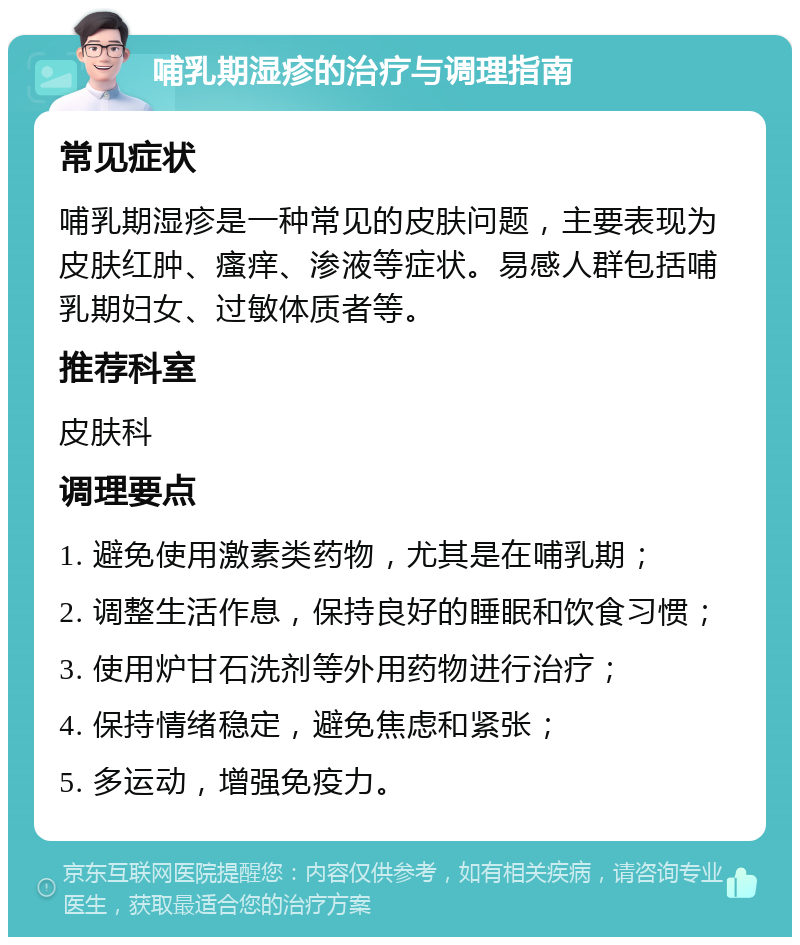 哺乳期湿疹的治疗与调理指南

常见症状

哺乳期湿疹是一种常见的皮肤问题，主要表现为皮肤红肿、瘙痒、渗液等症状。易感人群包括哺乳期妇女、过敏体质者等。

推荐科室

皮肤科

调理要点

1. 避免使用激素类药物，尤其是在哺乳期；

2. 调整生活作息，保持良好的睡眠和饮食习惯；

3. 使用炉甘石洗剂等外用药物进行治疗；

4. 保持情绪稳定，避免焦虑和紧张；

5. 多运动，增强免疫力。

京东互联网医院提醒您：内容仅供参考，如有相关疾病，请咨询专业医生，获取最适合您的治疗方案